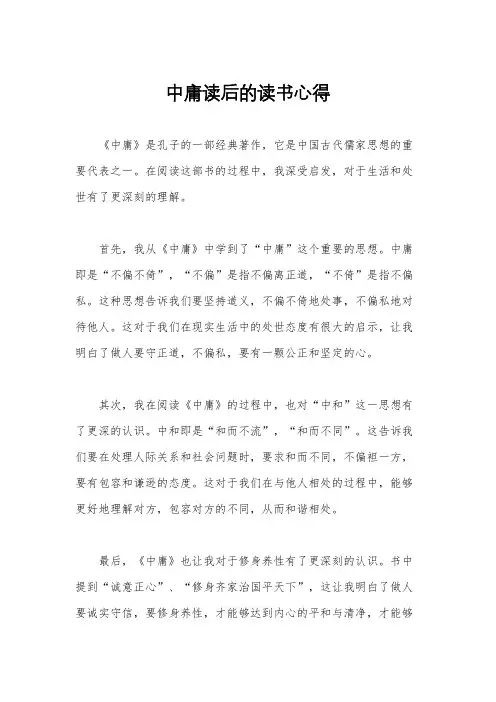 中庸读后的读书心得

《中庸》是孔子的一部经典著作，它是中国古代儒家思想的重要代表之一。在阅读这部书的过程中，我深受启发，对于生活和处世有了更深刻的理解。

首先，我从《中庸》中学到了“中庸”这个重要的思想。中庸即是“不偏不倚”，“不偏”是指不偏离正道，“不倚”是指不偏私。这种思想告诉我们要坚持道义，不偏不倚地处事，不偏私地对待他人。这对于我们在现实生活中的处世态度有很大的启示，让我明白了做人要守正道，不偏私，要有一颗公正和坚定的心。

其次，我在阅读《中庸》的过程中，也对“中和”这一思想有了更深的认识。中和即是“和而不流”，“和而不同”。这告诉我们要在处理人际关系和社会问题时，要求和而不同，不偏袒一方，要有包容和谦逊的态度。这对于我们在与他人相处的过程中，能够更好地理解对方，包容对方的不同，从而和谐相处。

最后，《中庸》也让我对于修身养性有了更深刻的认识。书中提到“诚意正心”、“修身齐家治国平天下”，这让我明白了做人要诚实守信，要修身养性，才能够达到内心的平和与清净，才能够